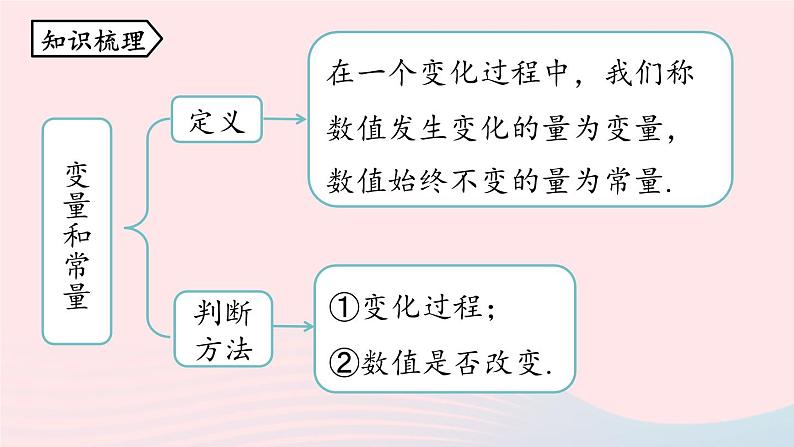 知识梳理

变量和常量

定义

在一个变化过程中，我们称数值发生变化的量为变量，数值始终不变的量为常量.

判断方法

①变化过程；
②数值是否改变.